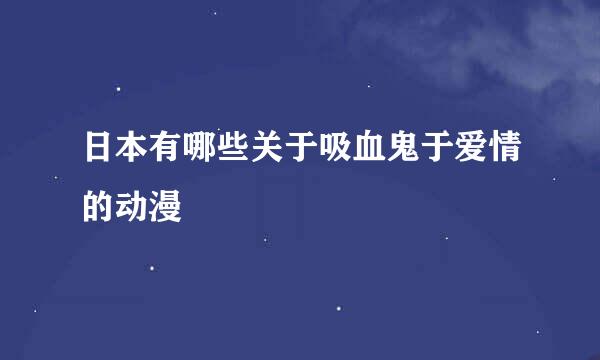 日本有哪些关于吸血鬼于爱情的动漫